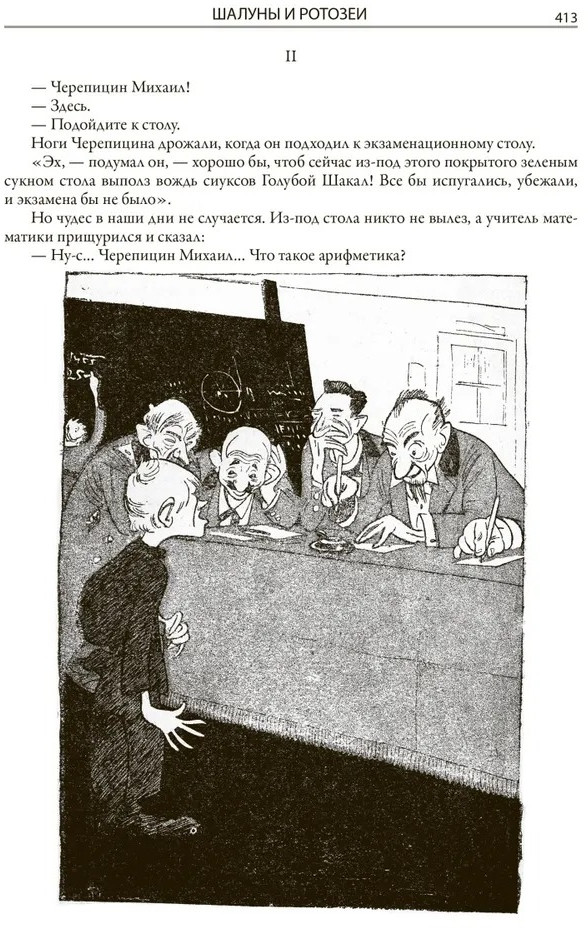 ШАЛУНЫ И РОТОЗЕИ 413

II

— Черепицин Михаил!

— Здесь.

— Подойдите к столу.

Ноги Черепицина дрожали, когда он подходил к экзаменационному столу.

«Эх, — подумал он, — хорошо бы, чтоб сейчас из-под этого покрытого зеленым сукном стола выполз вождь сиуксов Голубой Шакал! Все бы испугались, убежали, и экзамена бы не было».

Но чудес в наши дни не случается. Из-под стола никто не вылез, а учитель математики прищурился и сказал:

— Ну-с... Черепицин Михаил... Что такое арифметика?